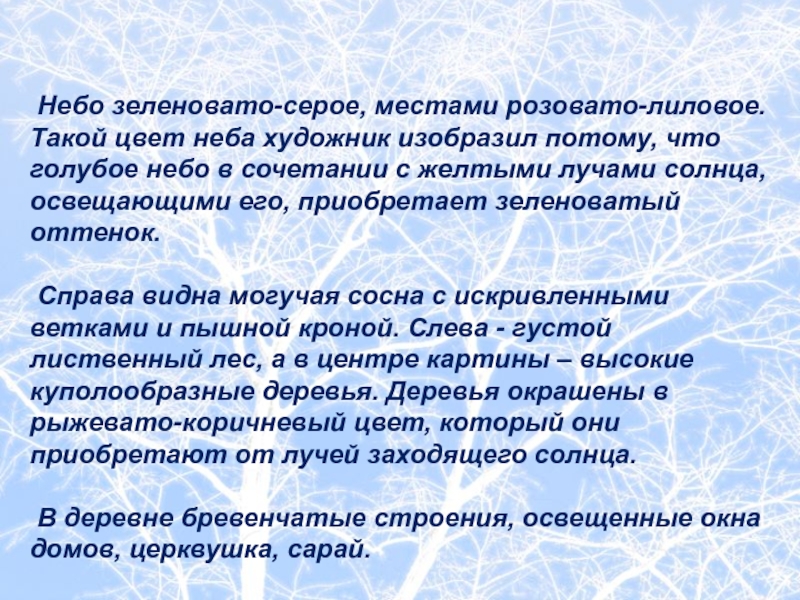 Небо зеленовато-серое, местами розовато-лиловое. Такой цвет неба художник изобразил потому, что голубое небо в сочетании с желтыми лучами солнца, освещающими его, приобретает зеленоватый оттенок.

Справа видна могучая сосна с искривленными ветками и пышной кроной. Слева - густой лиственный лес, а в центре картины – высокие куполообразные деревья. Деревья окрашены в рыжевато-коричневый цвет, который они приобретают от лучей заходящего солнца.

В деревне бревенчатые строения, освещенные окна домов, церквушка, сарай.